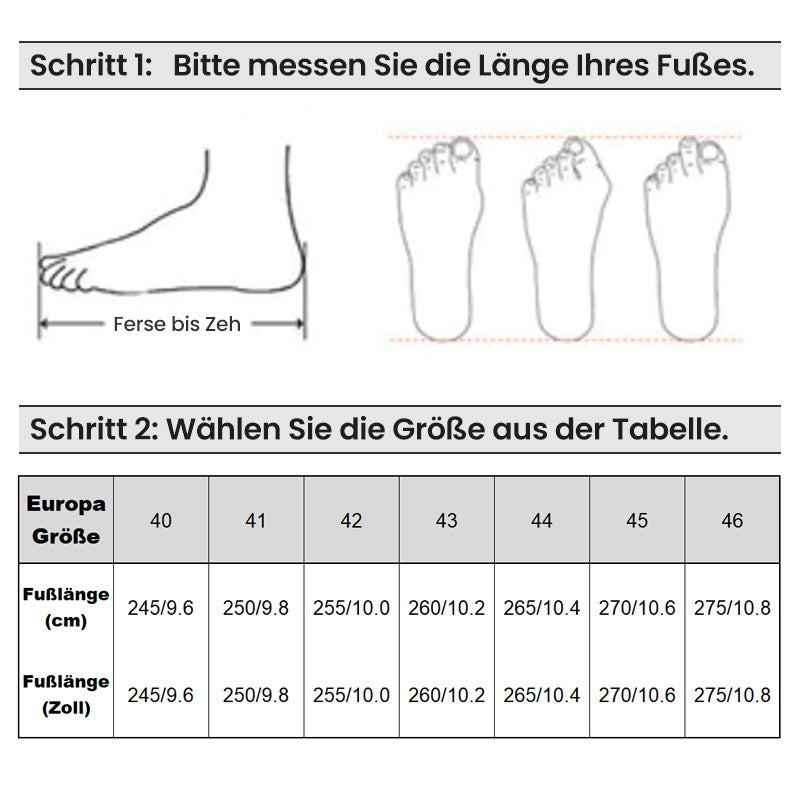 Schritt 1: Bitte messen Sie die Länge Ihres Fußes.

Ferse bis Zeh

Schritt 2: Wählen Sie die Größe aus der Tabelle.

| Europa Größe | 40 | 41 | 42 | 43 | 44 | 45 | 46 |
|---|---|---|---|---|---|---|---|
| Fußlänge (cm) | 245/9.6 | 250/9.8 | 255/10.0 | 260/10.2 | 265/10.4 | 270/10.6 | 275/10.8 |
| Fußlänge (Zoll) | 245/9.6 | 250/9.8 | 255/10.0 | 260/10.2 | 265/10.4 | 270/10.6 | 275/10.8 |